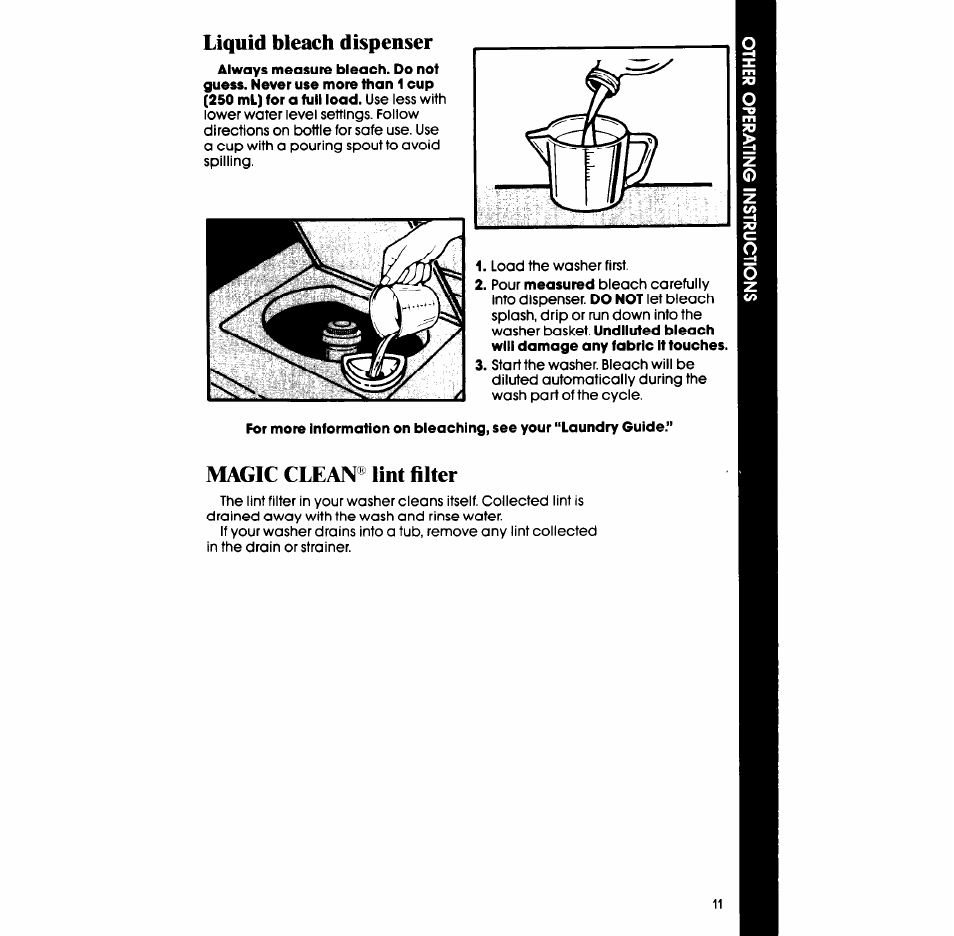 Liquid bleach dispenser

Always measure bleach. Do not guess. Never use more than 1 cup (250 mL) for a full load. Use less with lower water level settings. Follow directions on bottle for safe use. Use a cup with a pouring spout to avoid spilling.

1. Load the washer first.
2. Pour measured bleach carefully into dispenser. DO NOT let bleach splash, drip or run down into the washer basket. Undiluted bleach will damage any fabric it touches.
3. Start the washer. Bleach will be diluted automatically during the wash part of the cycle.

For more information on bleaching, see your "Laundry Guide."

MAGIC CLEAN® lint filter

The lint filter in your washer cleans itself. Collected lint is drained away with the wash and rinse water.
If your washer drains into a tub, remove any lint collected in the drain or strainer.

OTHER OPERATING INSTRUCTIONS

11